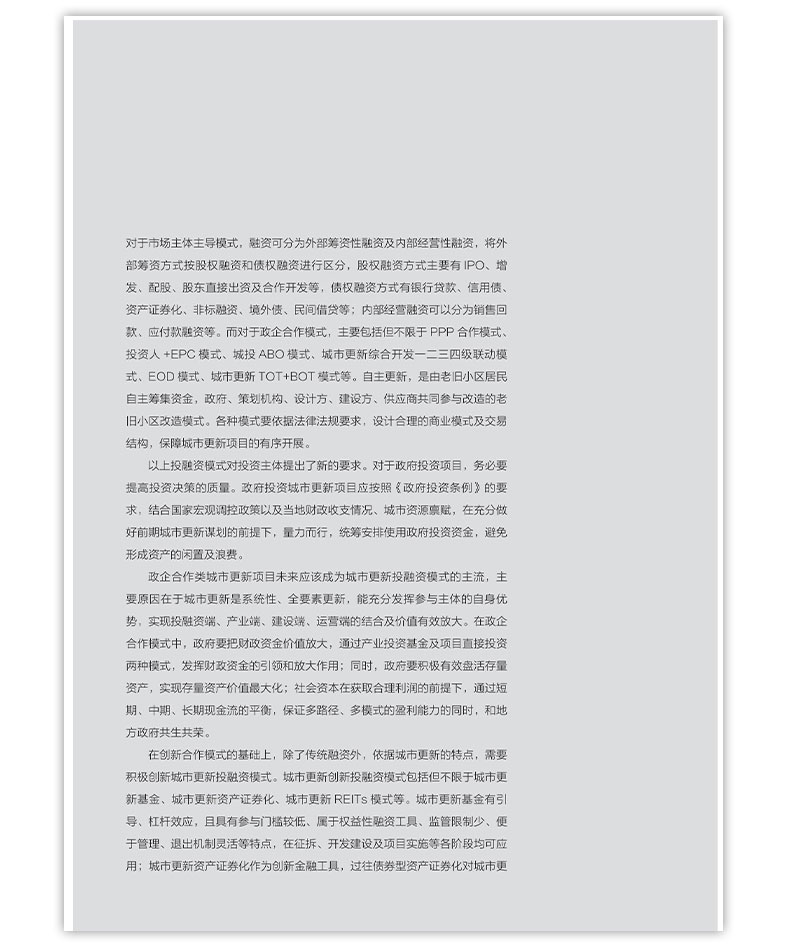 对于市场主体主导模式，融资可分为外部筹资性融资及内部经营性融资，将外部筹资方式按股权融资和债权融资进行区分，股权融资方式主要有 IPO、增发、配股、股东直接出资及合作开发等，债权融资方式有银行贷款、信用债、资产证券化、非标融资、境外债、民间借贷等；内部经营融资可以分为销售回款、应付款融资等。而对于政企合作模式，主要包括但不限于 PPP 合作模式、投资人 +EPC 模式、城投 ABO 模式、城市更新综合开发一二三四级联动模式、EOD 模式、城市更新 TOT+BOT 模式等。自主更新，是由老旧小区居民自主筹集资金，政府、策划机构、设计方、建设方、供应商共同参与改造的老旧小区改造模式。各种模式要依据法律法规要求，设计合理的商业模式及交易结构，保障城市更新项目的有序开展。

以上投融资模式对投资主体提出了新的要求。对于政府投资项目，务必要提高投资决策的质量。政府投资城市更新项目应按照《政府投资条例》的要求，结合国家宏观调控政策以及当地财政收支情况、城市资源禀赋，在充分做好前期城市更新谋划的前提下，量力而行，统筹安排使用政府投资资金，避免形成资产的闲置及浪费。

政企合作类城市更新项目未来应该成为城市更新投融资模式的主流，主要原因在于城市更新是系统性、全要素更新，能充分发挥参与主体的自身优势，实现投融资端、产业端、建设端、运营端的结合及价值有效放大。在政企合作模式中，政府要把财政资金价值放大，通过产业投资基金及项目直接投资两种模式，发挥财政资金的引领和放大作用；同时，政府要积极有效盘活存量资产，实现存量资产价值最大化；社会资本在获取合理利润的前提下，通过短期、中期、长期现金流的平衡，保证多路径、多模式的盈利能力的同时，和地方政府共生共荣。

在创新合作模式的基础上，除了传统融资外，依据城市更新的特点，需要积极创新城市更新投融资模式。城市更新创新投融资模式包括但不限于城市更新基金、城市更新资产证券化、城市更新 REITs 模式等。城市更新基金有引导、杠杆效应，且具有参与门槛较低、属于权益性融资工具、监管限制少、便于管理、退出机制灵活等特点，在征拆、开发建设及项目实施等各阶段均可应用；城市更新资产证券化作为创新金融工具，过往债券型资产证券化对城市更